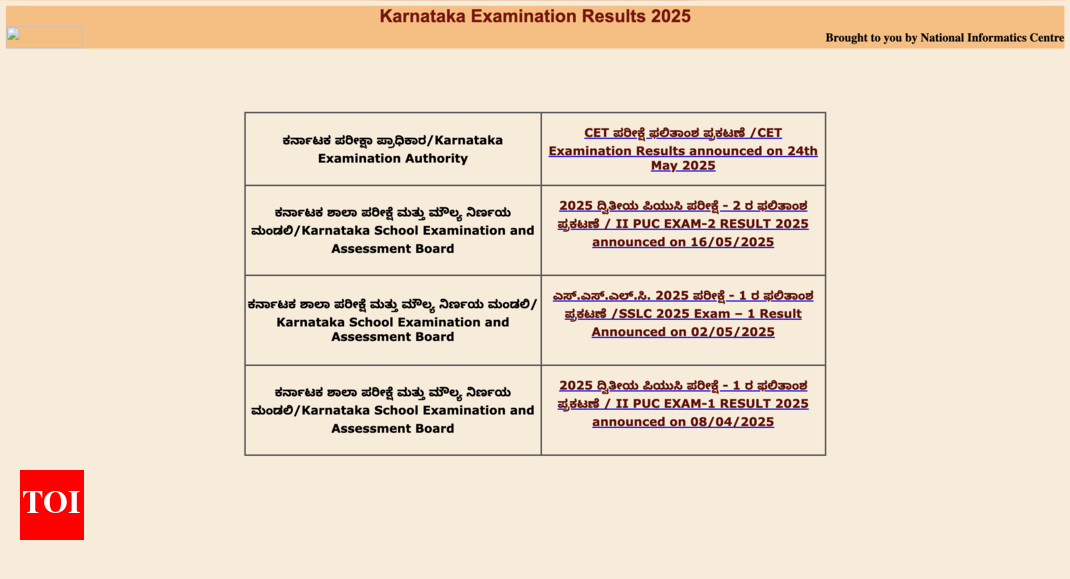 Karnataka Examination Results 2025

Brought to you by National Informatics Centre

| ಕರ್ನಾಟಕ ಪರೀಕ್ಷಾ ಪ್ರಾಧಿಕಾರ/Karnataka Examination Authority | CET ಪರೀಕ್ಷೆ ಫಲಿತಾಂಶ ಪ್ರಕಟಣೆ /CET Examination Results announced on 24th May 2025 |
|---|---|
| ಕರ್ನಾಟಕ ಶಾಲಾ ಪರೀಕ್ಷೆ ಮತ್ತು ಮೌಲ್ಯ ನಿರ್ಣಯ ಮಂಡಲಿ/Karnataka School Examination and Assessment Board | 2025 ದ್ವಿತೀಯ ಪಿಯುಸಿ ಪರೀಕ್ಷೆ - 2 ರ ಫಲಿತಾಂಶ ಪ್ರಕಟಣೆ / II PUC EXAM-2 RESULT 2025 announced on 16/05/2025 |
| ಕರ್ನಾಟಕ ಶಾಲಾ ಪರೀಕ್ಷೆ ಮತ್ತು ಮೌಲ್ಯ ನಿರ್ಣಯ ಮಂಡಲಿ/ Karnataka School Examination and Assessment Board | ಎಸ್.ಎಸ್.ಎಲ್.ಸಿ. 2025 ಪರೀಕ್ಷೆ - 1 ರ ಫಲಿತಾಂಶ ಪ್ರಕಟಣೆ /SSLC 2025 Exam – 1 Result Announced on 02/05/2025 |
| ಕರ್ನಾಟಕ ಶಾಲಾ ಪರೀಕ್ಷೆ ಮತ್ತು ಮೌಲ್ಯ ನಿರ್ಣಯ ಮಂಡಲಿ/Karnataka School Examination and Assessment Board | 2025 ದ್ವಿತೀಯ ಪಿಯುಸಿ ಪರೀಕ್ಷೆ - 1 ರ ಫಲಿತಾಂಶ ಪ್ರಕಟಣೆ / II PUC EXAM-1 RESULT 2025 announced on 08/04/2025 |

TOI